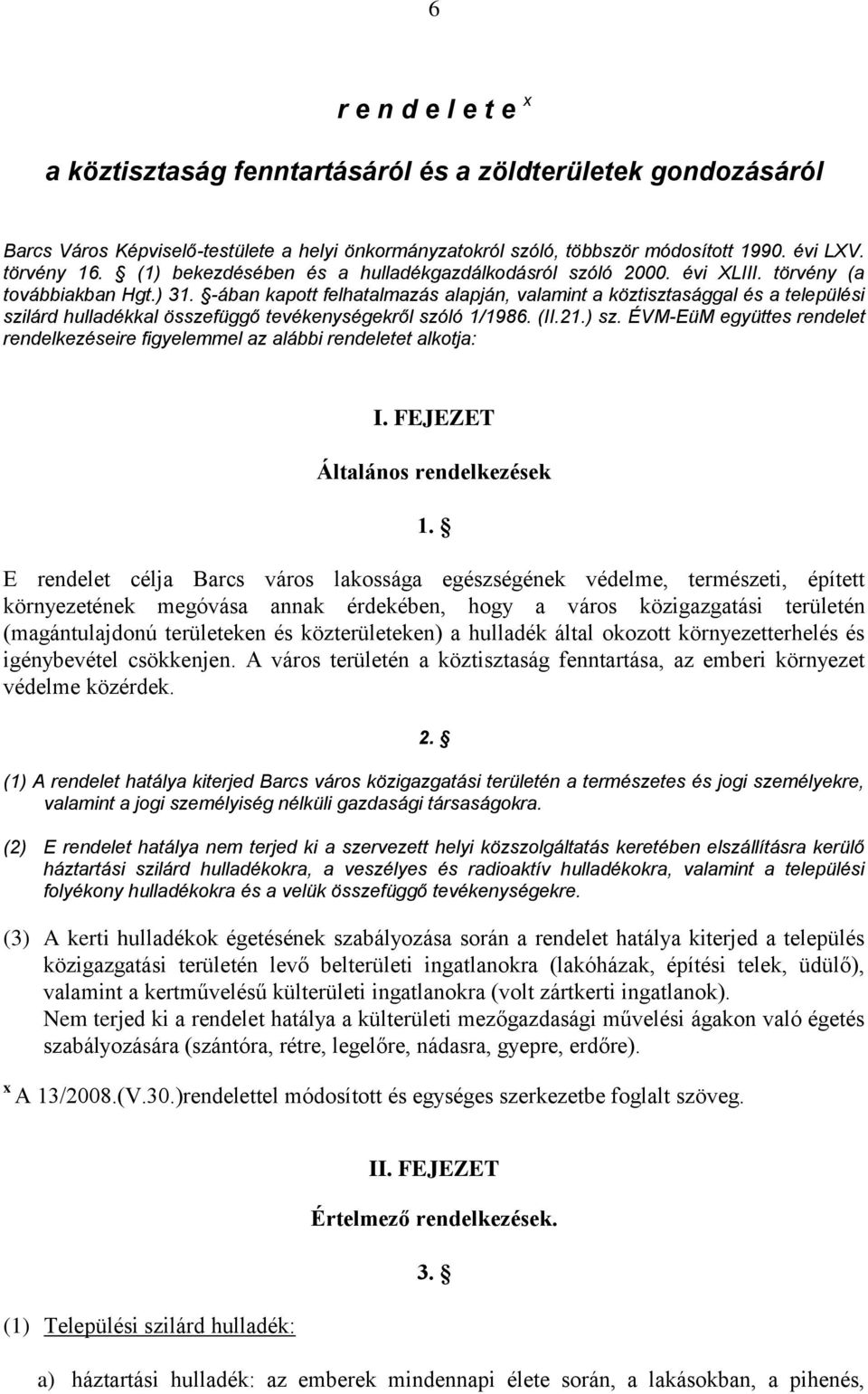 6

r e n d e l e t e $^x$

a köztisztaság fenntartásáról és a zöldterületek gondozásáról

Barcs Város Képviselő-testülete a helyi önkormányzatokról szóló, többször módosított 1990. évi LXV. törvény 16. § (1) bekezdésében és a hulladékgazdálkodásról szóló 2000. évi XLIII. törvény (a továbbiakban Hgt.) 31. §-ában kapott felhatalmazás alapján, valamint a köztisztasággal és a települési szilárd hulladékkal összefüggő tevékenységekről szóló 1/1986. (II.21.) sz. ÉVM-EüM együttes rendelet rendelkezéseire figyelemmel az alábbi rendeletet alkotja:

I. FEJEZET

Általános rendelkezések

1. §

E rendelet célja Barcs város lakossága egészségének védelme, természeti, épített környezetének megóvása annak érdekében, hogy a város közigazgatási területén (magántulajdonú területeken és közterületeken) a hulladék által okozott környezetterhelés és igénybevétel csökkenjen. A város területén a köztisztaság fenntartása, az emberi környezet védelme közérdek.

2. §

(1) A rendelet hatálya kiterjed Barcs város közigazgatási területén a természetes és jogi személyekre, valamint a jogi személyiség nélküli gazdasági társaságokra.

(2) E rendelet hatálya nem terjed ki a szervezett helyi közszolgáltatás keretében elszállításra kerülő háztartási szilárd hulladékokra, a veszélyes és radioaktív hulladékokra, valamint a települési folyékony hulladékokra és a velük összefüggő tevékenységekre.

(3) A kerti hulladékok égetésének szabályozása során a rendelet hatálya kiterjed a település közigazgatási területén levő belterületi ingatlanokra (lakóházak, építési telek, üdülő), valamint a kertművelésű külterületi ingatlanokra (volt zártkerti ingatlanok).
Nem terjed ki a rendelet hatálya a külterületi mezőgazdasági művelési ágakon való égetés szabályozására (szántóra, rétre, legelőre, nádasra, gyepre, erdőre).

$^x$ A 13/2008.(V.30.)rendelettel módosított és egységes szerkezetbe foglalt szöveg.

II. FEJEZET

Értelmező rendelkezések.

3. §

(1) Települési szilárd hulladék:

a) háztartási hulladék: az emberek mindennapi élete során, a lakásokban, a pihenés,